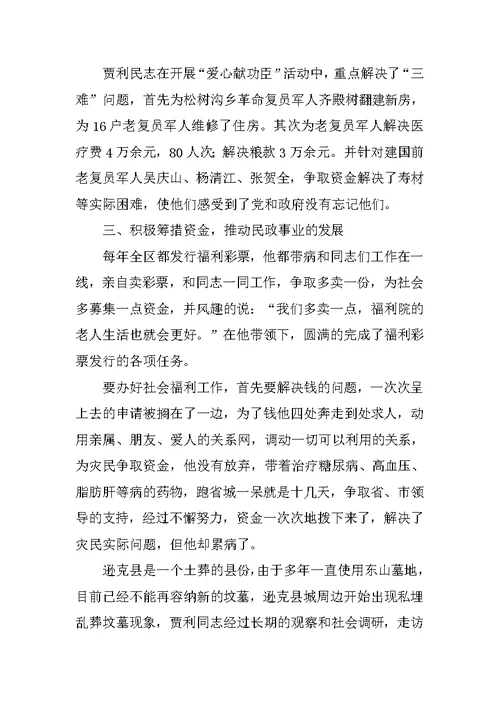 贾利民志在开展“爱心献功臣”活动中，重点解决了“三难”问题，首先为松树沟乡革命复员军人齐殿树翻建新房，为16户老复员军人维修了住房。其次为老复员军人解决医疗费4万余元，80人次；解决粮款3万余元。并针对建国前老复员军人吴庆山、杨清江、张贺全，争取资金解决了寿材等实际困难，使他们感受到了党和政府没有忘记他们。

三、积极筹措资金，推动民政事业的发展

每年全区都发行福利彩票，他都带病和同志们工作在一线，亲自卖彩票，和同志一同工作，争取多卖一份，为社会多募集一点资金，并风趣的说：“我们多卖一点，福利院的老人生活也就会更好。”在他带领下，圆满的完成了福利彩票发行的各项任务。

要办好社会福利工作，首先要解决钱的问题，一次次呈上去的申请被搁在了一边，为了钱他四处奔走到处求人，动用亲属、朋友、爱人的关系网，调动一切可以利用的关系，为灾民争取资金，他没有放弃，带着治疗糖尿病、高血压、脂肪肝等病的药物，跑省城一呆就是十几天，争取省、市领导的支持，经过不懈努力，资金一次次地拨下来了，解决了灾民实际问题，但他却累病了。

逊克县是一个土葬的县份，由于多年一直使用东山墓地，目前已经不能再容纳新的坟墓，逊克县城周边开始出现私埋乱葬坟墓现象，贾利同志经过长期的观察和社会调研，走访